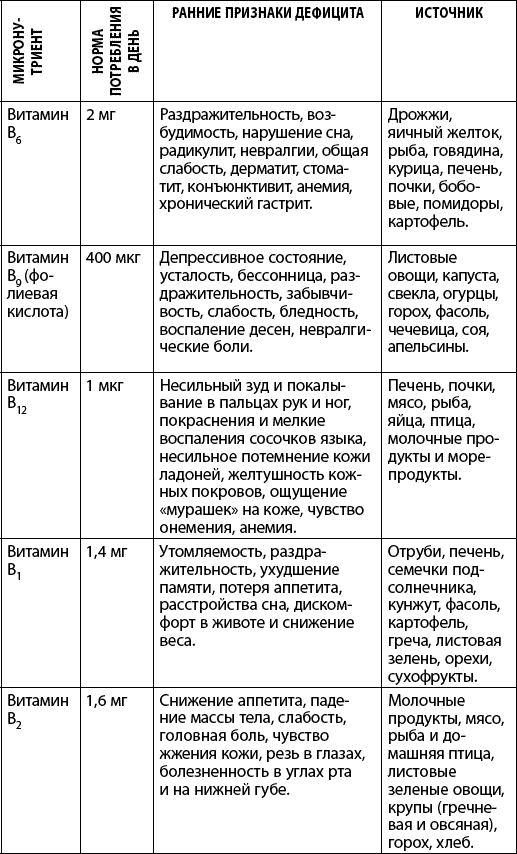 | МИКРОНУТРИЕНТ | НОРМА ПОТРЕБЛЕНИЯ В ДЕНЬ | РАННИЕ ПРИЗНАКИ ДЕФИЦИТА | ИСТОЧНИК |
|---|---|---|---|
| Витамин $B_6$ | 2 мг | Раздражительность, возбудимость, нарушение сна, радикулит, невралгии, общая слабость, дерматит, стоматит, конъюнктивит, анемия, хронический гастрит. | Дрожжи, яичный желток, рыба, говядина, курица, печень, почки, бобовые, помидоры, картофель. |
| Витамин $B_9$ (фолиевая кислота) | 400 мкг | Депрессивное состояние, усталость, бессонница, раздражительность, забывчивость, слабость, бледность, воспаление десен, невралгические боли. | Листовые овощи, капуста, свекла, огурцы, горох, фасоль, чечевица, соя, апельсины. |
| Витамин $B_{12}$ | 1 мкг | Несильный зуд и покалывание в пальцах рук и ног, покраснения и мелкие воспаления сосочков языка, несильное потемнение кожи ладоней, желтушность кожных покровов, ощущение «мурашек» на коже, чувство онемения, анемия. | Печень, почки, мясо, рыба, яйца, птица, молочные продукты и морепродукты. |
| Витамин $B_1$ | 1,4 мг | Утомляемость, раздражительность, ухудшение памяти, потеря аппетита, расстройства сна, дискомфорт в животе и снижение веса. | Отруби, печень, семечки подсолнечника, кунжут, фасоль, картофель, греча, листовая зелень, орехи, сухофрукты. |
| Витамин $B_2$ | 1,6 мг | Снижение аппетита, падение массы тела, слабость, головная боль, чувство жжения кожи, резь в глазах, болезненность в углах рта и на нижней губе. | Молочные продукты, мясо, рыба и домашняя птица, листовые зеленые овощи, крупы (гречневая и овсяная), горох, хлеб. |